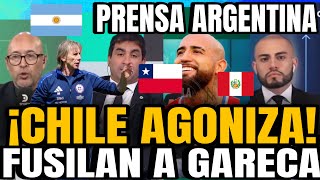 PRENSA ARGENTINA

¡CHILE AGONIZA!
FUSILAN A GARECA